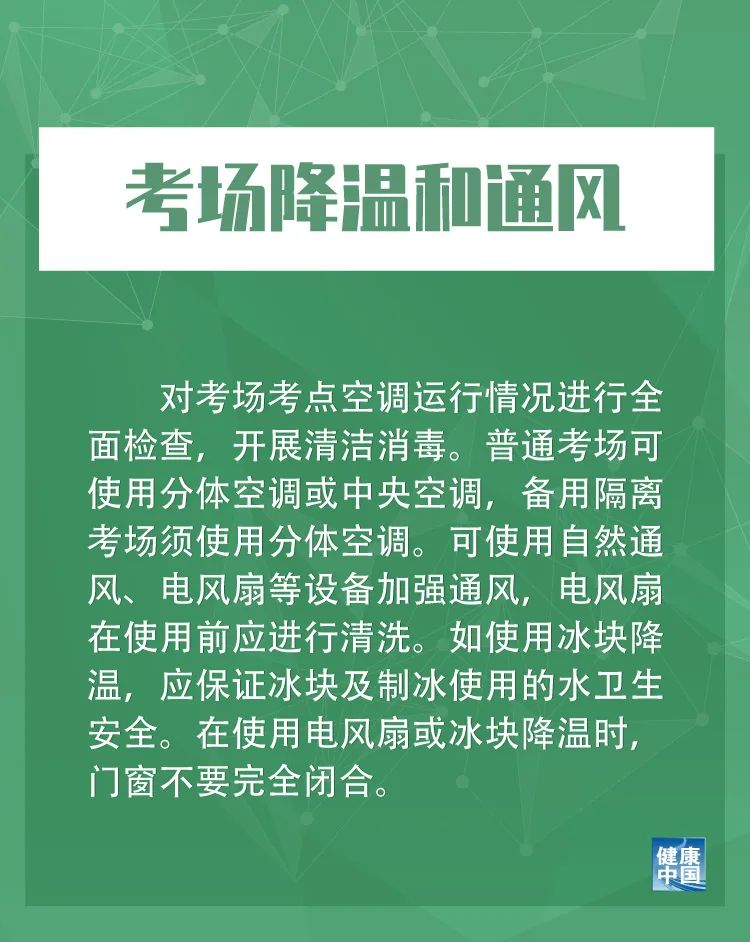 考场降温和通风

对考场考点空调运行情况进行全面检查，开展清洁消毒。普通考场可使用分体空调或中央空调，备用隔离考场须使用分体空调。可使用自然通风、电风扇等设备加强通风，电风扇在使用前应进行清洗。如使用冰块降温，应保证冰块及制冰使用的水卫生安全。在使用电风扇或冰块降温时，门窗不要完全闭合。

健康中国